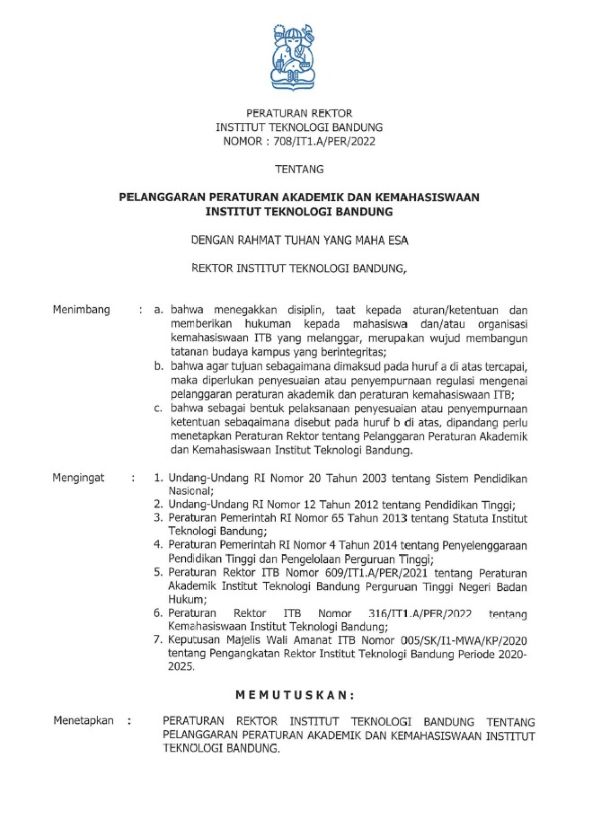 PERATURAN REKTOR
INSTITUT TEKNOLOGI BANDUNG
NOMOR : 708/IT1.A/PER/2022

TENTANG

PELANGGARAN PERATURAN AKADEMIK DAN KEMAHASISWAAN
INSTITUT TEKNOLOGI BANDUNG

DENGAN RAHMAT TUHAN YANG MAHA ESA

REKTOR INSTITUT TEKNOLOGI BANDUNG,

Menimbang : a. bahwa menegakkan disiplin, taat kepada aturan/ketentuan dan memberikan hukuman kepada mahasiswa dan/atau organisasi kemahasiswaan ITB yang melanggar, merupakan wujud membangun tatanan budaya kampus yang berintegritas;
b. bahwa agar tujuan sebagaimana dimaksud pada huruf a di atas tercapai, maka diperlukan penyesuaian atau penyempurnaan regulasi mengenai pelanggaran peraturan akademik dan peraturan kemahasiswaan ITB;
c. bahwa sebagai bentuk pelaksanaan penyesuaian atau penyempurnaan ketentuan sebagaimana disebut pada huruf b di atas, dipandang perlu menetapkan Peraturan Rektor tentang Pelanggaran Peraturan Akademik dan Kemahasiswaan Institut Teknologi Bandung.

Mengingat : 1. Undang-Undang RI Nomor 20 Tahun 2003 tentang Sistem Pendidikan Nasional;
2. Undang-Undang RI Nomor 12 Tahun 2012 tentang Pendidikan Tinggi;
3. Peraturan Pemerintah RI Nomor 65 Tahun 2013 tentang Statuta Institut Teknologi Bandung;
4. Peraturan Pemerintah RI Nomor 4 Tahun 2014 tentang Penyelenggaraan Pendidikan Tinggi dan Pengelolaan Perguruan Tinggi;
5. Peraturan Rektor ITB Nomor 609/IT1.A/PER/2021 tentang Peraturan Akademik Institut Teknologi Bandung Perguruan Tinggi Negeri Badan Hukum;
6. Peraturan Rektor ITB Nomor 316/IT1.A/PER/2022 tentang Kemahasiswaan Institut Teknologi Bandung;
7. Keputusan Majelis Wali Amanat ITB Nomor 005/SK/I1-MWA/KP/2020 tentang Pengangkatan Rektor Institut Teknologi Bandung Periode 2020-2025.

MEMUTUSKAN:

Menetapkan : PERATURAN REKTOR INSTITUT TEKNOLOGI BANDUNG TENTANG PELANGGARAN PERATURAN AKADEMIK DAN KEMAHASISWAAN INSTITUT TEKNOLOGI BANDUNG.